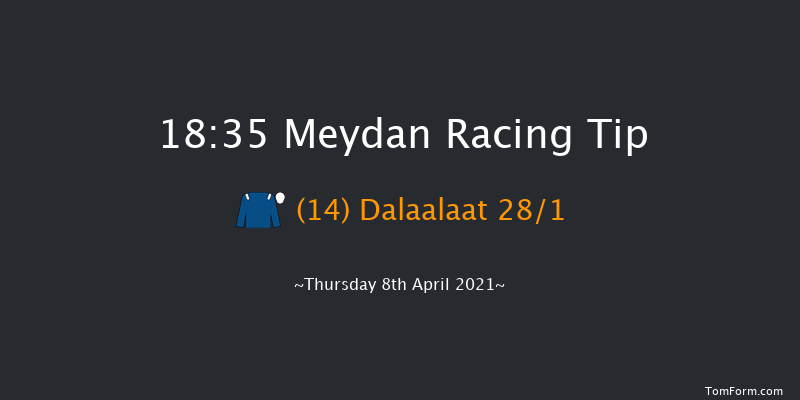 18:35 Meydan Racing Tip

(14) Dalaalaat 28/1

~Thursday 8th April 2021~

TomForm.com